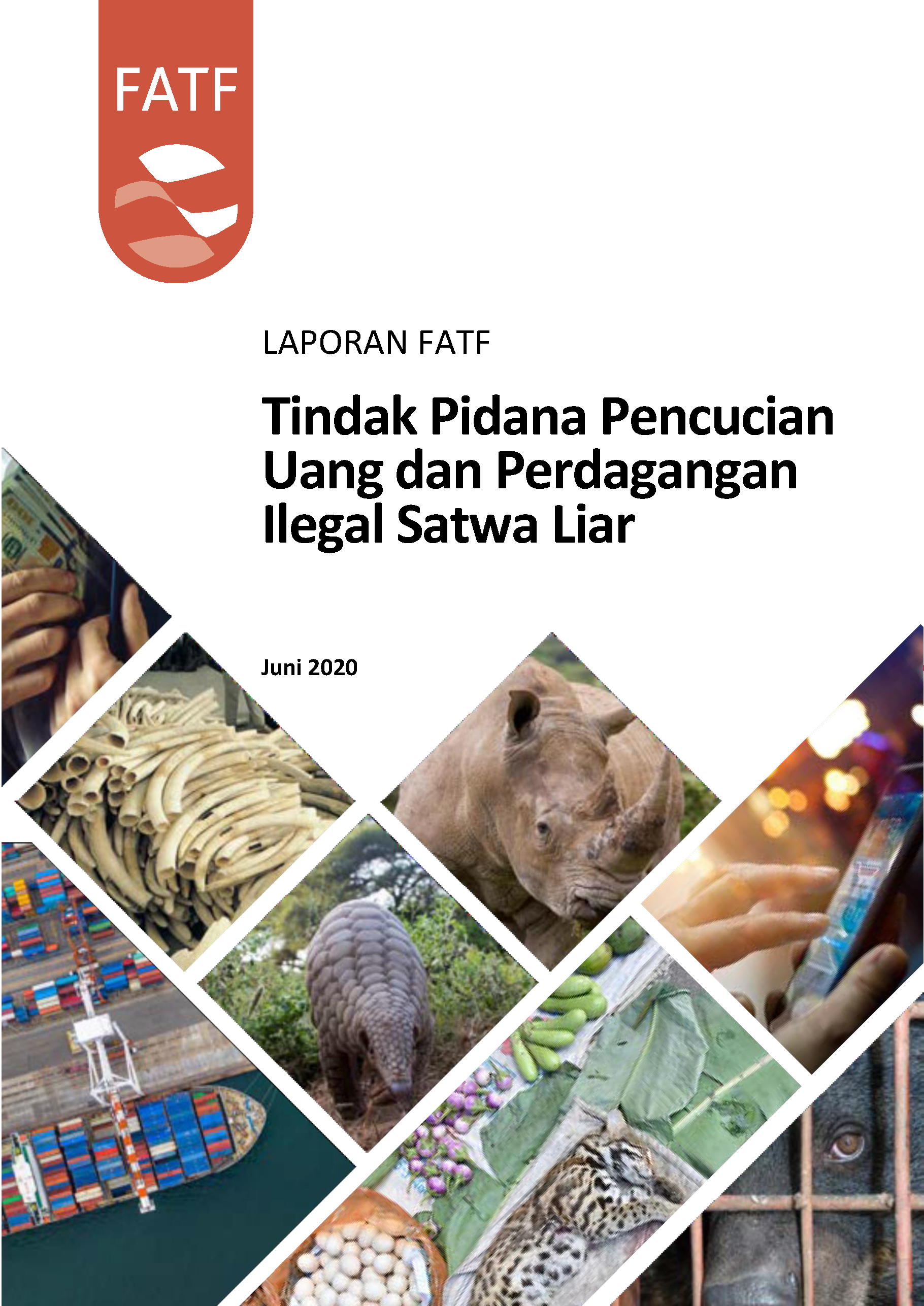 FATF

LAPORAN FATF

Tindak Pidana Pencucian Uang dan Perdagangan Ilegal Satwa Liar

Juni 2020